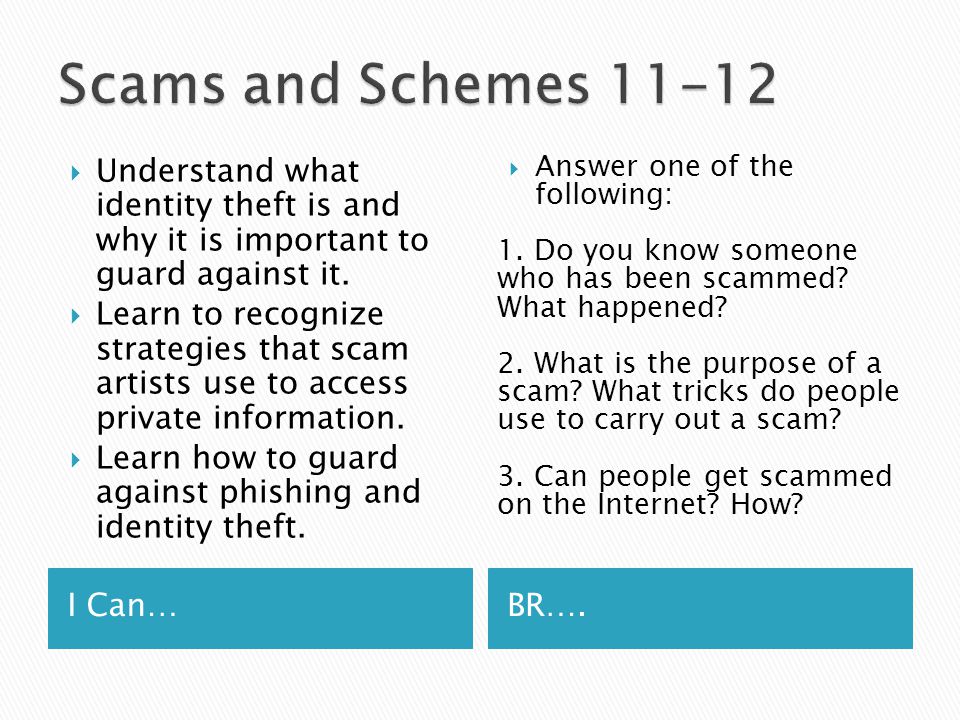 Scams and Schemes 11-12

Understand what identity theft is and why it is important to guard against it.

Learn to recognize strategies that scam artists use to access private information.

Learn how to guard against phishing and identity theft.

I Can…

Answer one of the following:

1. Do you know someone who has been scammed? What happened?

2. What is the purpose of a scam? What tricks do people use to carry out a scam?

3. Can people get scammed on the Internet? How?

BR….